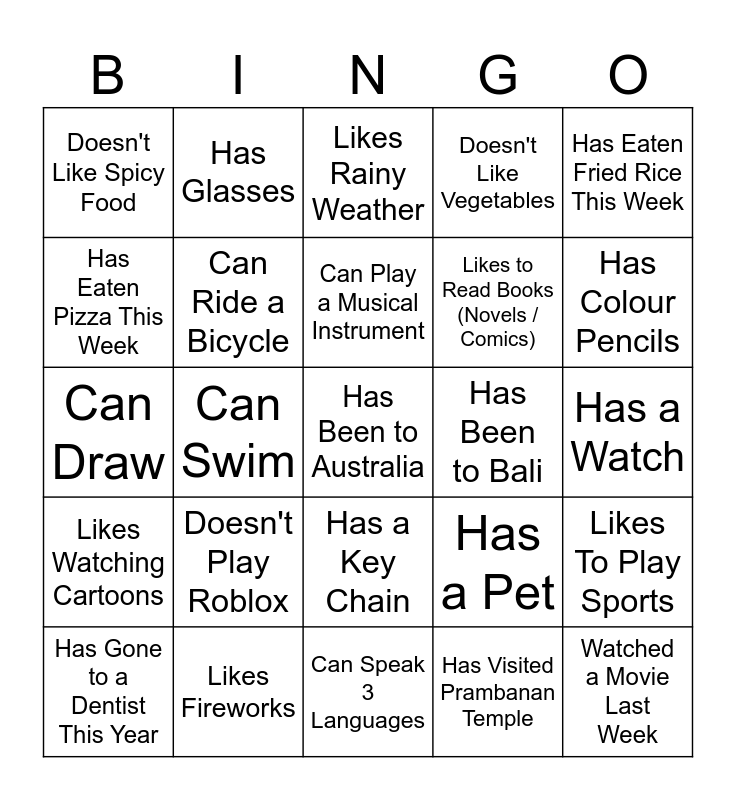 | B | I | N | G | O |
|---|---|---|---|---|
| Doesn't Like Spicy Food | Has Glasses | Likes Rainy Weather | Doesn't Like Vegetables | Has Eaten Fried Rice This Week |
| Has Eaten Pizza This Week | Can Ride a Bicycle | Can Play a Musical Instrument | Likes to Read Books (Novels / Comics) | Has Colour Pencils |
| Can Draw | Can Swim | Has Been to Australia | Has Been to Bali | Has a Watch |
| Likes Watching Cartoons | Doesn't Play Roblox | Has a Key Chain | Has a Pet | Likes To Play Sports |
| Has Gone to a Dentist This Year | Likes Fireworks | Can Speak 3 Languages | Has Visited Prambanan Temple | Watched a Movie Last Week |